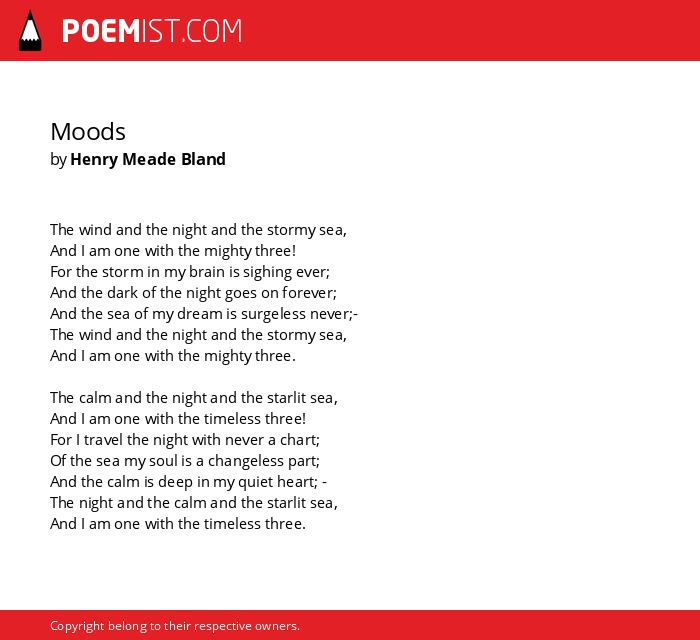 POEMIST.COM

Moods
by Henry Meade Bland

The wind and the night and the stormy sea,
And I am one with the mighty three!
For the storm in my brain is sighing ever;
And the dark of the night goes on forever;
And the sea of my dream is surgeless never;-
The wind and the night and the stormy sea,
And I am one with the mighty three.

The calm and the night and the starlit sea,
And I am one with the timeless three!
For I travel the night with never a chart;
Of the sea my soul is a changeless part;
And the calm is deep in my quiet heart; -
The night and the calm and the starlit sea,
And I am one with the timeless three.

Copyright belong to their respective owners.